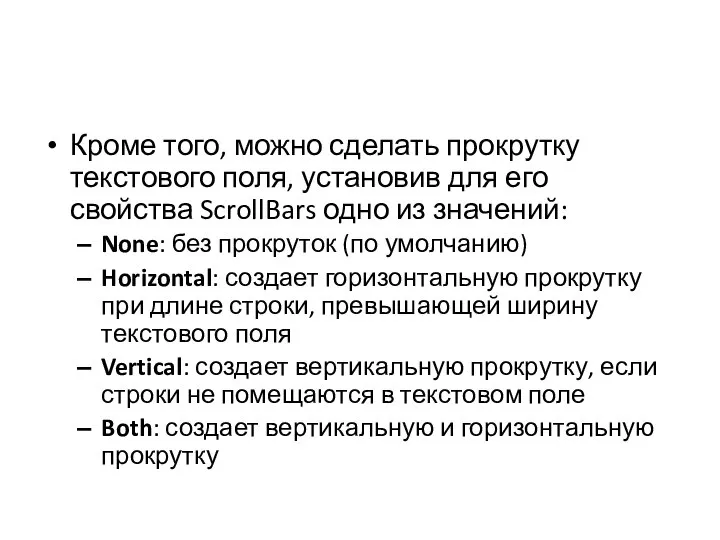 • Кроме того, можно сделать прокрутку текстового поля, установив для его свойства ScrollBars одно из значений:

– None: без прокруток (по умолчанию)

– Horizontal: создает горизонтальную прокрутку при длине строки, превышающей ширину текстового поля

– Vertical: создает вертикальную прокрутку, если строки не помещаются в текстовом поле

– Both: создает вертикальную и горизонтальную прокрутку